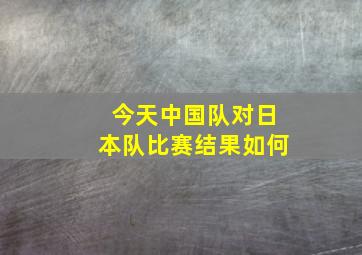 今天中国队对日本队比赛结果如何